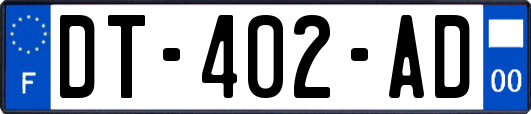 F
DT-402-AD
00